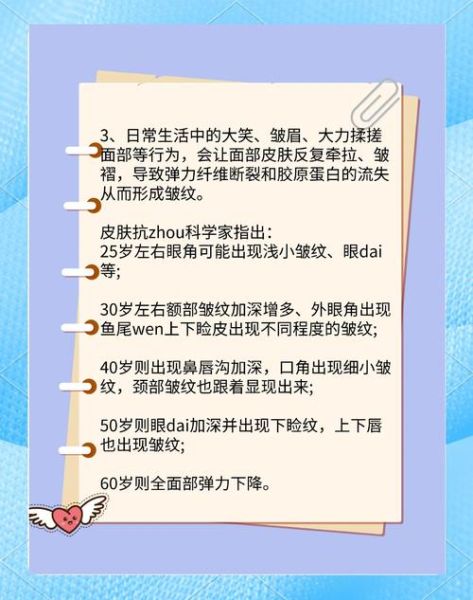 3、日常生活中的大笑、皱眉、大力揉搓面部等行为，会让面部皮肤反复牵拉、皱褶，导致弹力纤维断裂和胶原蛋白的流失从而形成皱纹。

皮肤抗zhou科学家指出：
25岁左右眼角可能出现浅小皱纹、眼dai等;

30岁左右额部皱纹加深增多、外眼角出现鱼尾wen上下睑皮出现不同程度的皱纹;

40岁则出现鼻唇沟加深，口角出现细小皱纹，颈部皱纹也跟着显现出来;

50岁则眼dai加深并出现下睑纹，上下唇也出现皱纹;

60岁则全面部弹力下降。